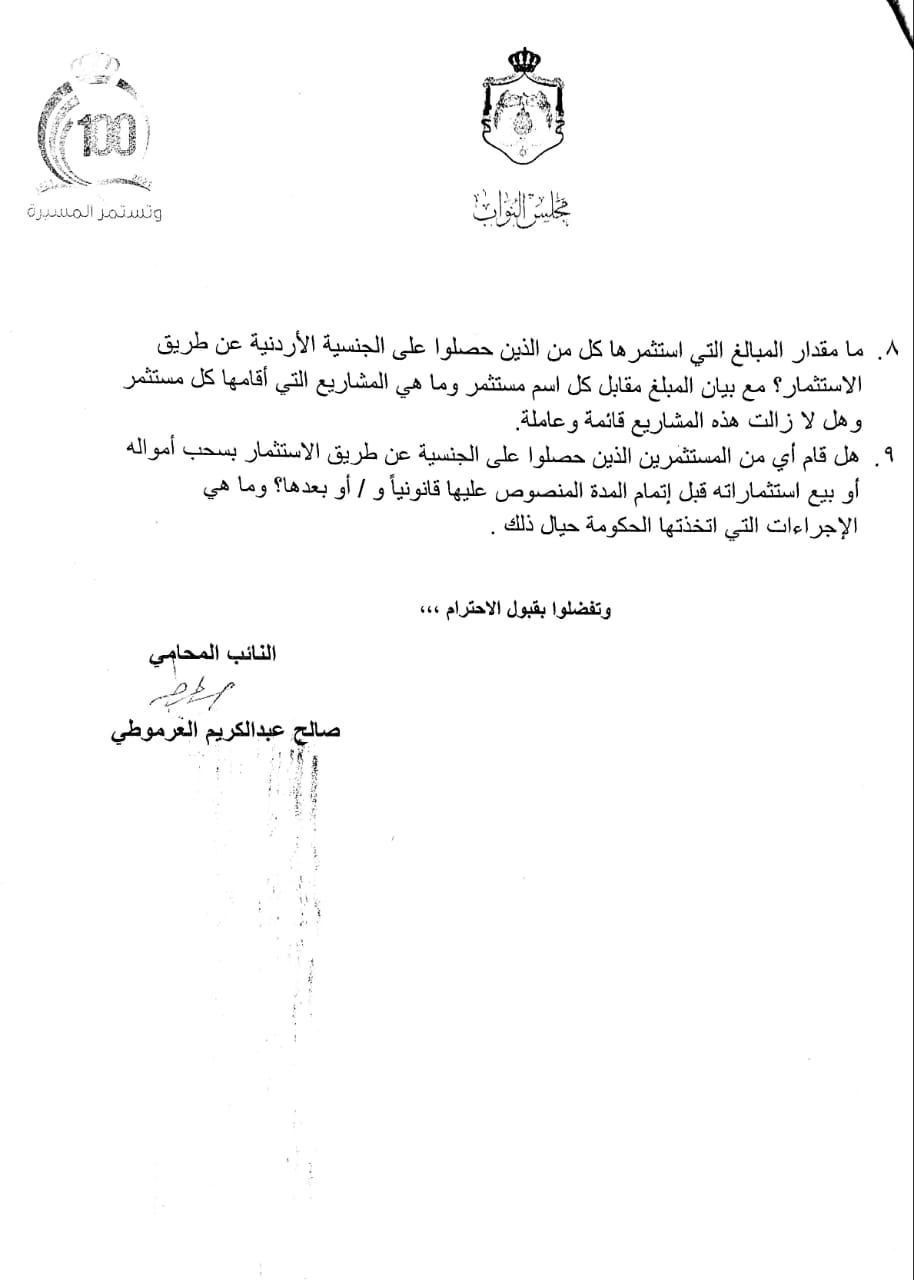 100
وتستمر المسيرة

مجلس النواب

٨. ما مقدار المبالغ التي استثمرها كل من الذين حصلوا على الجنسية الأردنية عن طريق الاستثمار؟ مع بيان المبلغ مقابل كل اسم مستثمر وما هي المشاريع التي أقامها كل مستثمر وهل لا زالت هذه المشاريع قائمة وعاملة.

٩. هل قام أي من المستثمرين الذين حصلوا على الجنسية عن طريق الاستثمار بسحب أمواله أو بيع استثماراته قبل إتمام المدة المنصوص عليها قانونياً و / أو بعدها؟ وما هي الإجراءات التي اتخذتها الحكومة حيال ذلك .

وتفضلوا بقبول الاحترام ،،،

النائب المحامي

صالح عبدالكريم العرموطي